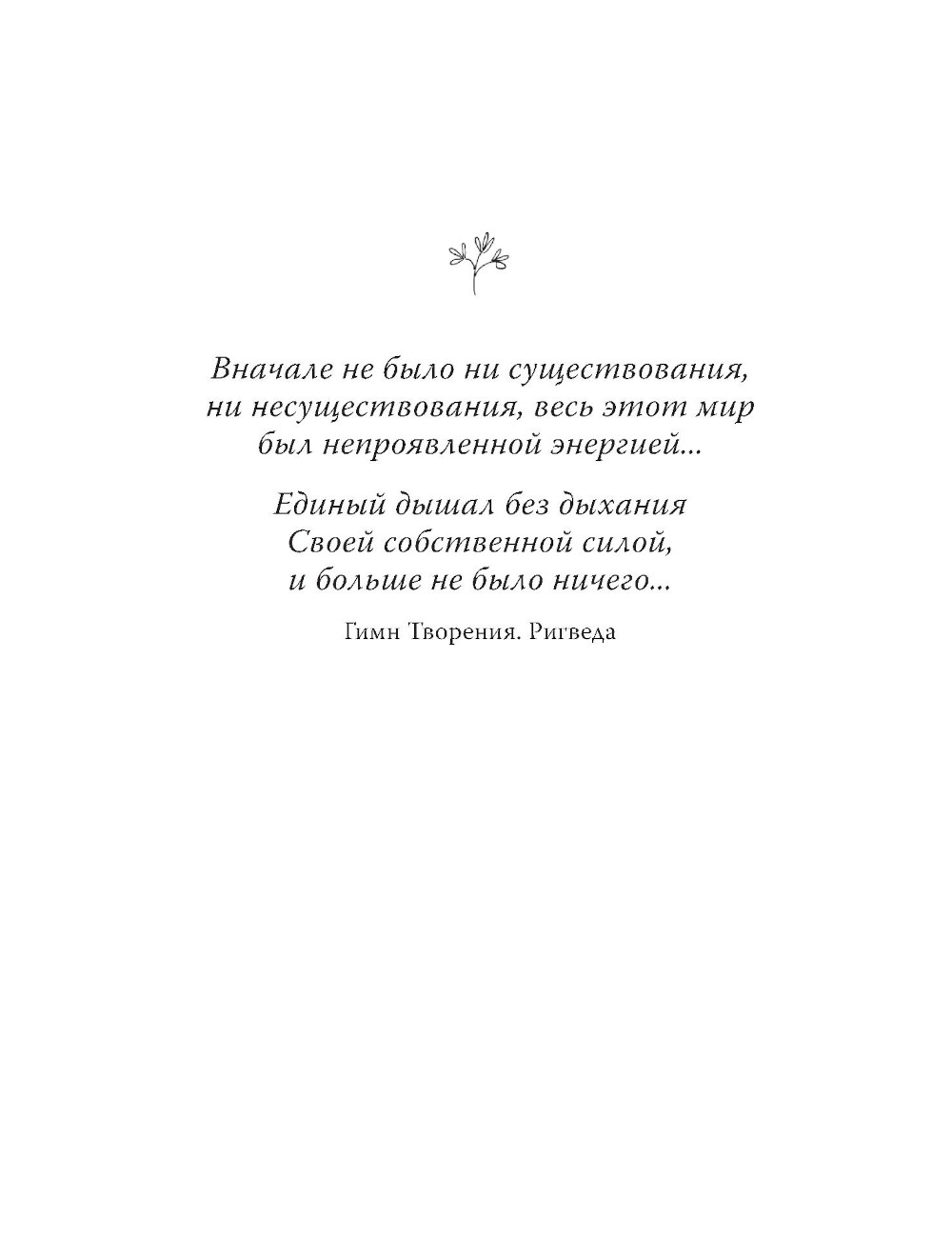 Вначале не было ни существования, ни несуществования, весь этот мир был непроявленной энергией...

Единый дышал без дыхания Своей собственной силой, и больше не было ничего...

Гимн Творения. Ригведа